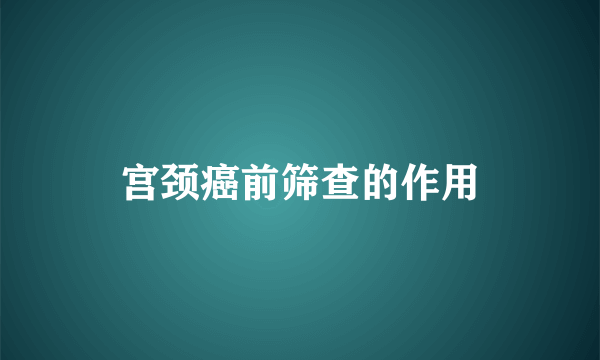 宫颈癌前筛查的作用